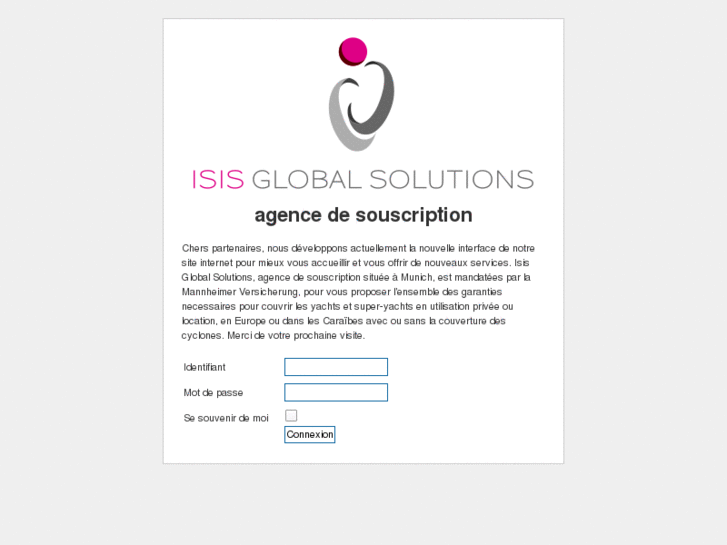 ISIS GLOBAL SOLUTIONS

agence de souscription

Chers partenaires, nous développons actuellement la nouvelle interface de notre site internet pour mieux vous accueillir et vous offrir de nouveaux services. Isis Global Solutions, agence de souscription située à Munich, est mandatées par la Mannheimer Versicherung, pour vous proposer l'ensemble des garanties necessaires pour couvrir les yachts et super-yachts en utilisation privée ou location, en Europe ou dans les Caraïbes avec ou sans la couverture des cyclones. Merci de votre prochaine visite.

Identifiant

Mot de passe

Se souvenir de moi

Connexion